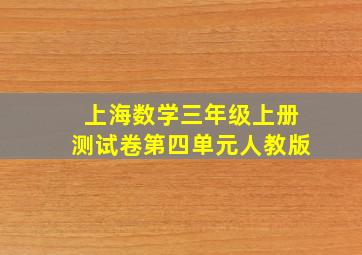 上海数学三年级上册
测试卷第四单元人教版